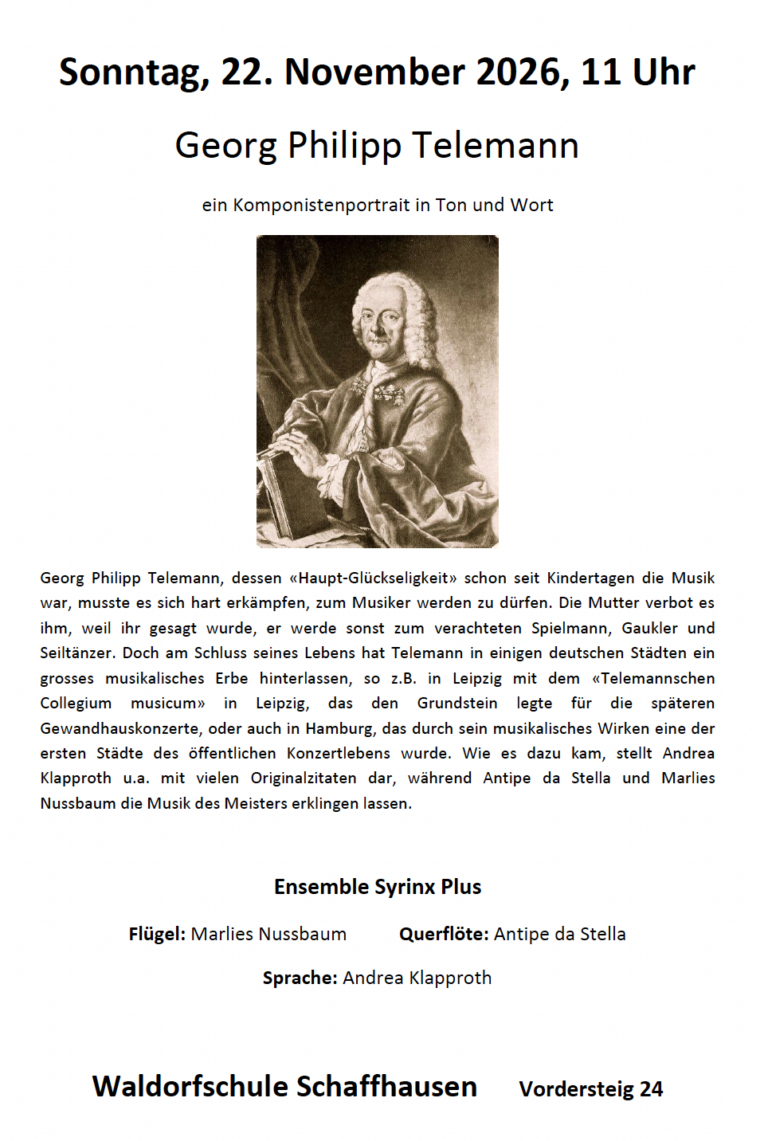 Sonntag, 22. November 2026, 11 Uhr

Georg Philipp Telemann

ein Komponistenportrait in Ton und Wort

Georg Philipp Telemann, dessen «Haupt-Glückseligkeit» schon seit Kindertagen die Musik war, musste es sich hart erkämpfen, zum Musiker werden zu dürfen. Die Mutter verbot es ihm, weil ihr gesagt wurde, er werde sonst zum verachteten Spielmann, Gaukler und Seiltänzer. Doch am Schluss seines Lebens hat Telemann in einigen deutschen Städten ein grosses musikalisches Erbe hinterlassen, so z.B. in Leipzig mit dem «Telemannschen Collegium musicum» in Leipzig, das den Grundstein legte für die späteren Gewandhauskonzerte, oder auch in Hamburg, das durch sein musikalisches Wirken eine der ersten Städte des öffentlichen Konzertlebens wurde. Wie es dazu kam, stellt Andrea Klapproth u.a. mit vielen Originalzitaten dar, während Antipe da Stella und Marlies Nussbaum die Musik des Meisters erklingen lassen.

Ensemble Syrinx Plus

Flügel: Marlies Nussbaum Querflöte: Antipe da Stella

Sprache: Andrea Klapproth

Waldorfschule Schaffhausen Vordersteig 24